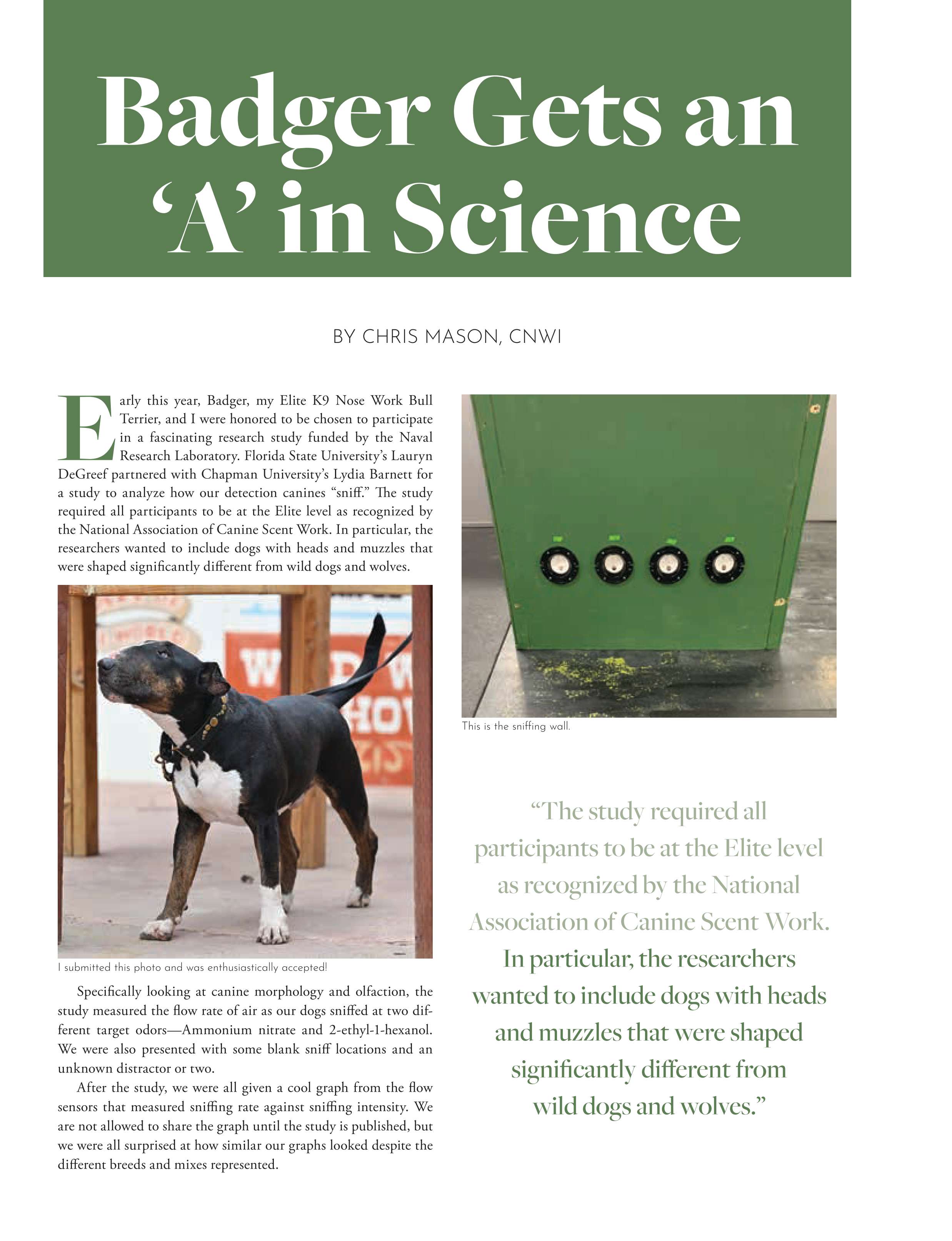 Badger Gets an 'A' in Science

BY CHRIS MASON, CNWI

Early this year, Badger, my Elite K9 Nose Work Bull Terrier, and I were honored to be chosen to participate in a fascinating research study funded by the Naval Research Laboratory. Florida State University's Lauryn DeGreef partnered with Chapman University's Lydia Barnett for a study to analyze how our detection canines "sniff." The study required all participants to be at the Elite level as recognized by the National Association of Canine Scent Work. In particular, the researchers wanted to include dogs with heads and muzzles that were shaped significantly different from wild dogs and wolves.

I submitted this photo and was enthusiastically accepted!

Specifically looking at canine morphology and olfaction, the study measured the flow rate of air as our dogs sniffed at two different target odors—Ammonium nitrate and 2-ethyl-1-hexanol. We were also presented with some blank sniff locations and an unknown distractor or two.

After the study, we were all given a cool graph from the flow sensors that measured sniffing rate against sniffing intensity. We are not allowed to share the graph until the study is published, but we were all surprised at how similar our graphs looked despite the different breeds and mixes represented.

This is the sniffing wall.

"The study required all participants to be at the Elite level as recognized by the National Association of Canine Scent Work. In particular, the researchers wanted to include dogs with heads and muzzles that were shaped significantly different from wild dogs and wolves."